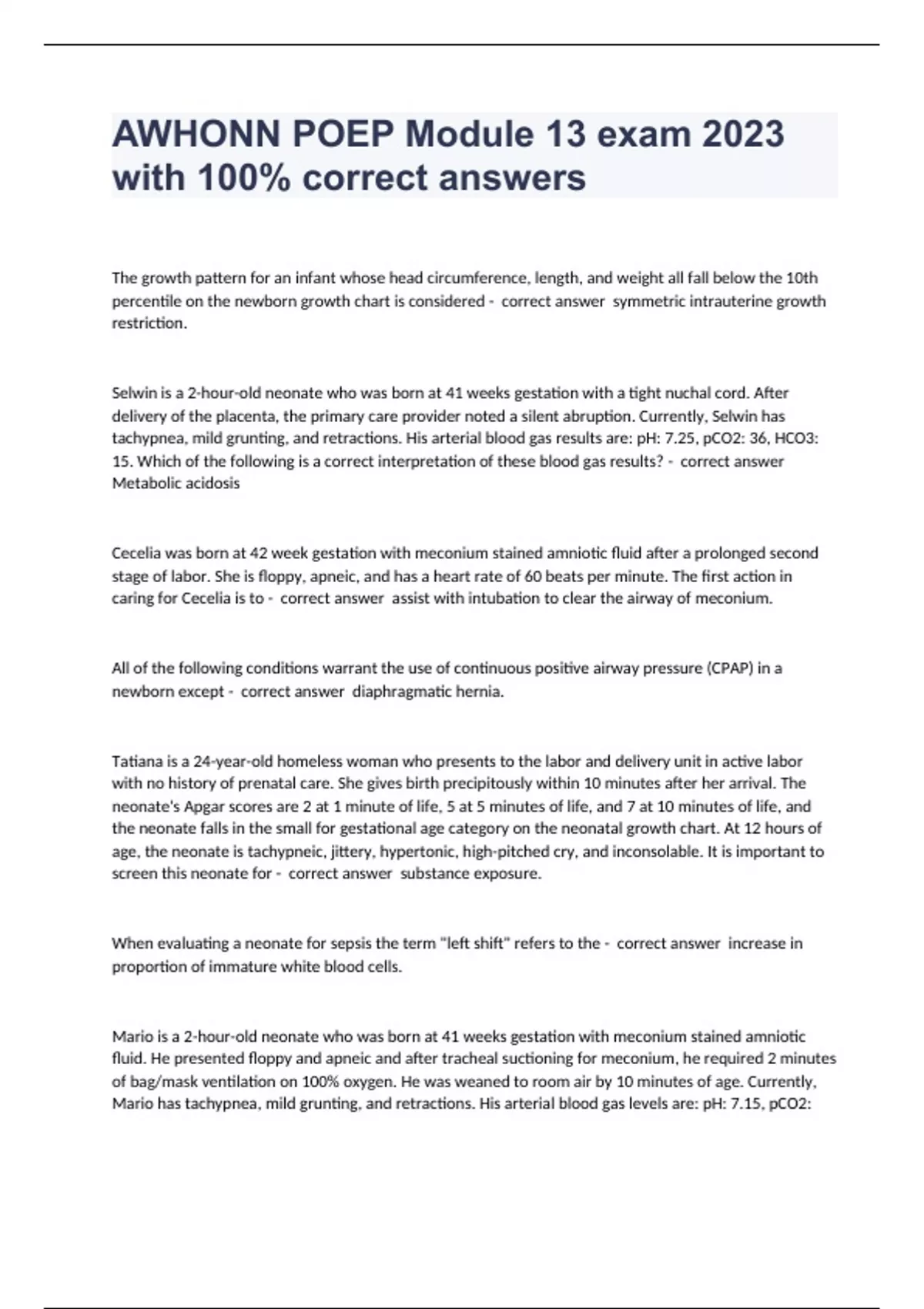 AWHONN POEP Module 13 exam 2023 with 100% correct answers

The growth pattern for an infant whose head circumference, length, and weight all fall below the 10th percentile on the newborn growth chart is considered - correct answer symmetric intrauterine growth restriction.

Selwin is a 2-hour-old neonate who was born at 41 weeks gestation with a tight nuchal cord. After delivery of the placenta, the primary care provider noted a silent abruption. Currently, Selwin has tachypnea, mild grunting, and retractions. His arterial blood gas results are: pH: 7.25, pCO2: 36, HCO3: 15. Which of the following is a correct interpretation of these blood gas results? - correct answer Metabolic acidosis

Cecelia was born at 42 week gestation with meconium stained amniotic fluid after a prolonged second stage of labor. She is floppy, apneic, and has a heart rate of 60 beats per minute. The first action in caring for Cecelia is to - correct answer assist with intubation to clear the airway of meconium.

All of the following conditions warrant the use of continuous positive airway pressure (CPAP) in a newborn except - correct answer diaphragmatic hernia.

Tatiana is a 24-year-old homeless woman who presents to the labor and delivery unit in active labor with no history of prenatal care. She gives birth precipitously within 10 minutes after her arrival. The neonate's Apgar scores are 2 at 1 minute of life, 5 at 5 minutes of life, and 7 at 10 minutes of life, and the neonate falls in the small for gestational age category on the neonatal growth chart. At 12 hours of age, the neonate is tachypneic, jittery, hypertonic, high-pitched cry, and inconsolable. It is important to screen this neonate for - correct answer substance exposure.

When evaluating a neonate for sepsis the term "left shift" refers to the - correct answer increase in proportion of immature white blood cells.

Mario is a 2-hour-old neonate who was born at 41 weeks gestation with meconium stained amniotic fluid. He presented floppy and apneic and after tracheal suctioning for meconium, he required 2 minutes of bag/mask ventilation on 100% oxygen. He was weaned to room air by 10 minutes of age. Currently, Mario has tachypnea, mild grunting, and retractions. His arterial blood gas levels are: pH: 7.15, pCO2: